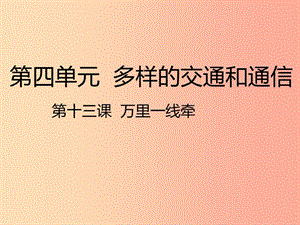 第四单元 多样的交通和通信

第十三课 万里一线牵